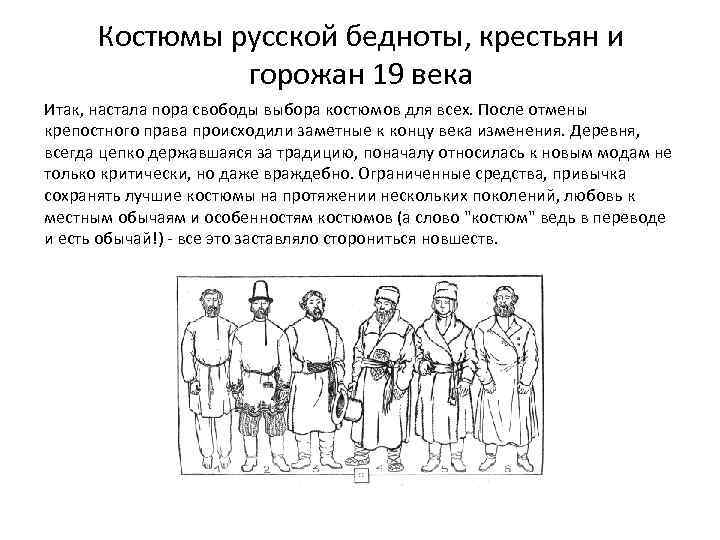 Костюмы русской бедноты, крестьян и горожан 19 века

Итак, настала пора свободы выбора костюмов для всех. После отмены крепостного права происходили заметные к концу века изменения. Деревня, всегда цепко державшаяся за традицию, поначалу относилась к новым модам не только критически, но даже враждебно. Ограниченные средства, привычка сохранять лучшие костюмы на протяжении нескольких поколений, любовь к местным обычаям и особенностям костюмов (а слово "костюм" ведь в переводе и есть обычай!) - все это заставляло сторониться новшеств.

1
2
3
4
5
6